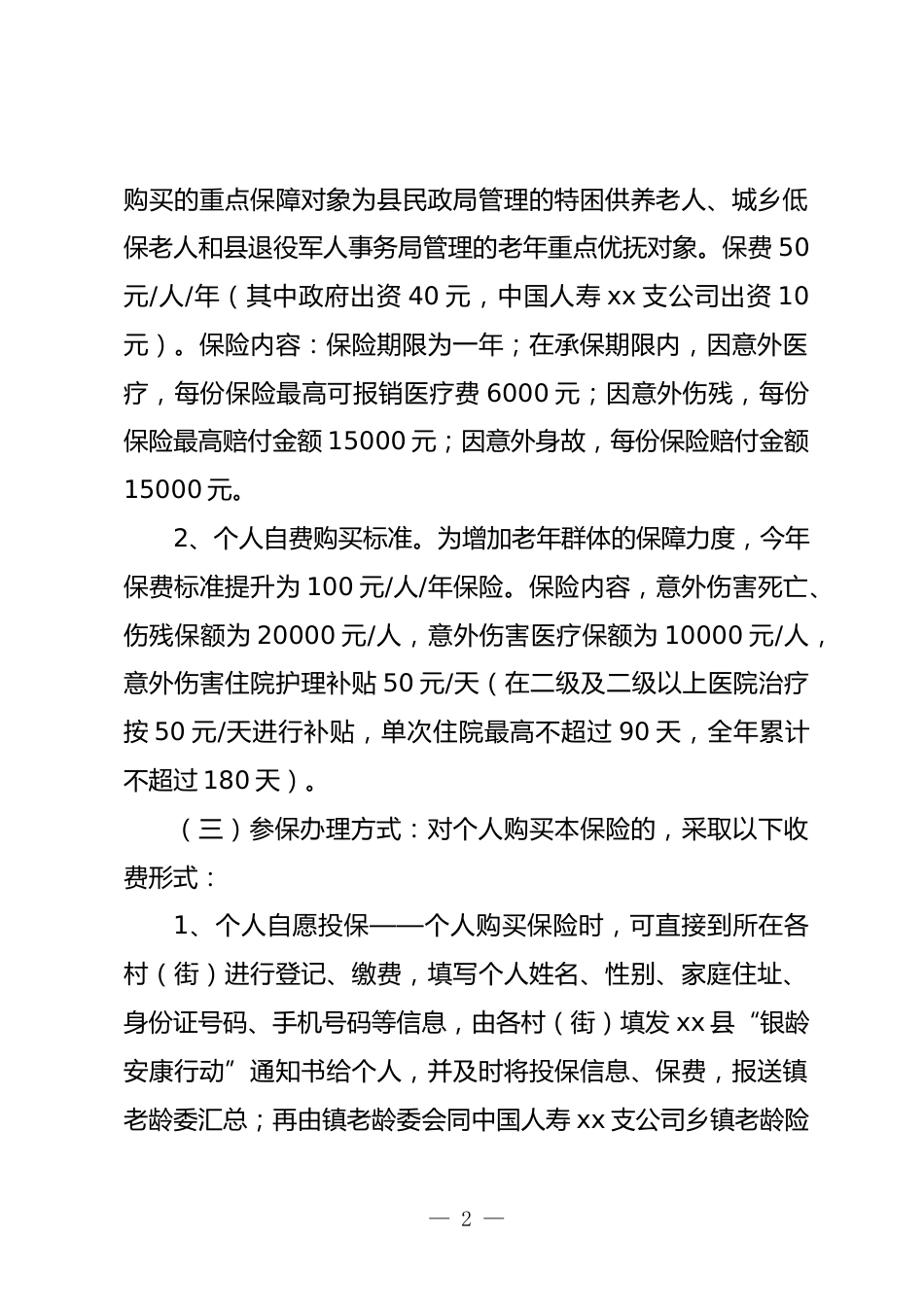 购买的重点保障对象为县民政局管理的特困供养老人、城乡低保老人和县退役军人事务局管理的老年重点优抚对象。保费 50 元/人/年（其中政府出资 40 元，中国人寿 xx 支公司出资 10 元）。保险内容：保险期限为一年；在承保期限内，因意外医疗，每份保险最高可报销医疗费 6000 元；因意外伤残，每份保险最高赔付金额 15000 元；因意外身故，每份保险赔付金额 15000 元。

2、个人自费购买标准。为增加老年群体的保障力度，今年保费标准提升为 100 元/人/年保险。保险内容，意外伤害死亡、伤残保额为 20000 元/人，意外伤害医疗保额为 10000 元/人，意外伤害住院护理补贴 50 元/天（在二级及二级以上医院治疗按 50 元/天进行补贴，单次住院最高不超过 90 天，全年累计不超过 180 天）。

（三）参保办理方式：对个人购买本保险的，采取以下收费形式：

1、个人自愿投保——个人购买保险时，可直接到所在各村（街）进行登记、缴费，填写个人姓名、性别、家庭住址、身份证号码、手机号码等信息，由各村（街）填发 xx 县“银龄安康行动”通知书给个人，并及时将投保信息、保费，报送镇老龄委汇总；再由镇老龄委会同中国人寿 xx 支公司乡镇老龄险

— 2 —